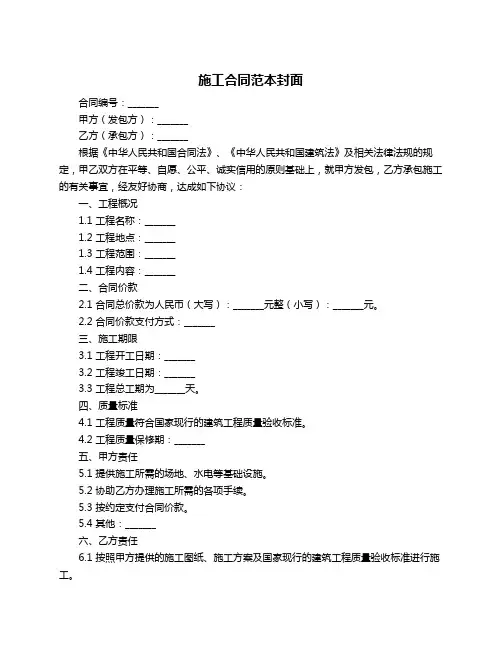 施工合同范本封面

合同编号：______

甲方（发包方）：______

乙方（承包方）：______

根据《中华人民共和国合同法》、《中华人民共和国建筑法》及相关法律法规的规定，甲乙双方在平等、自愿、公平、诚实信用的原则基础上，就甲方发包，乙方承包施工的有关事宜，经友好协商，达成如下协议：

一、工程概况

1.1 工程名称：______

1.2 工程地点：______

1.3 工程范围：______

1.4 工程内容：______

二、合同价款

2.1 合同总价款为人民币（大写）：______元整（小写）：______元。

2.2 合同价款支付方式：______

三、施工期限

3.1 工程开工日期：______

3.2 工程竣工日期：______

3.3 工程总工期为______天。

四、质量标准

4.1 工程质量符合国家现行的建筑工程质量验收标准。

4.2 工程质量保修期：______

五、甲方责任

5.1 提供施工所需的场地、水电等基础设施。

5.2 协助乙方办理施工所需的各项手续。

5.3 按约定支付合同价款。

5.4 其他：______

六、乙方责任

6.1 按照甲方提供的施工图纸、施工方案及国家现行的建筑工程质量验收标准进行施工。